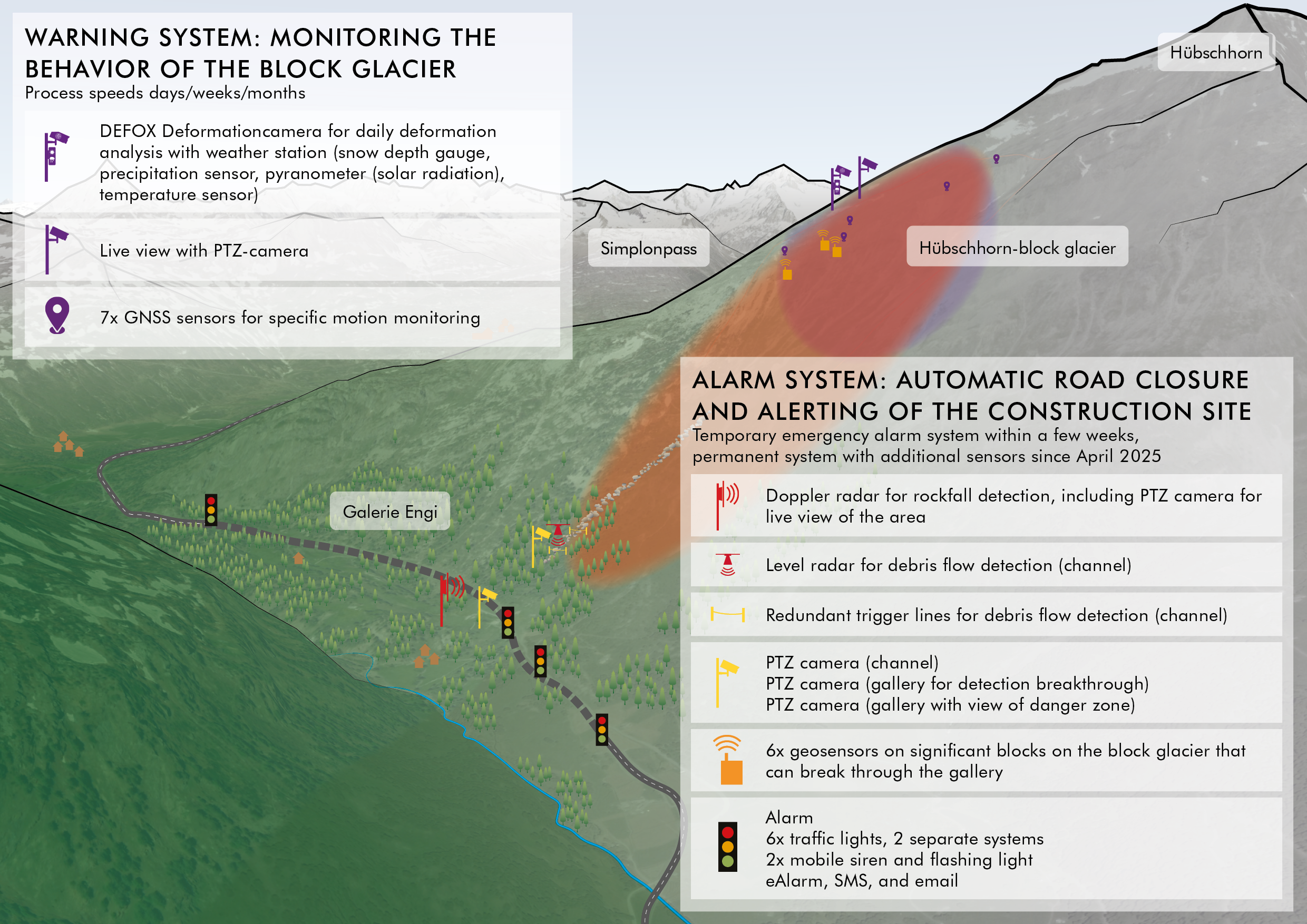 WARNING SYSTEM: MONITORING THE BEHAVIOR OF THE BLOCK GLACIER
Process speeds days/weeks/months

DEFOX Deformationcamera for daily deformation analysis with weather station (snow depth gauge, precipitation sensor, pyranometer (solar radiation), temperature sensor)

Live view with PTZ-camera

7x GNSS sensors for specific motion monitoring

Hübschhorn

Simplonpass

Hübschhorn-block glacier

Galerie Engi

ALARM SYSTEM: AUTOMATIC ROAD CLOSURE AND ALERTING OF THE CONSTRUCTION SITE
Temporary emergency alarm system within a few weeks, permanent system with additional sensors since April 2025

Doppler radar for rockfall detection, including PTZ camera for live view of the area

Level radar for debris flow detection (channel)

Redundant trigger lines for debris flow detection (channel)

PTZ camera (channel)
PTZ camera (gallery for detection breakthrough)
PTZ camera (gallery with view of danger zone)

6x geosensors on significant blocks on the block glacier that can break through the gallery

Alarm
6x traffic lights, 2 separate systems
2x mobile siren and flashing light
eAlarm, SMS, and email